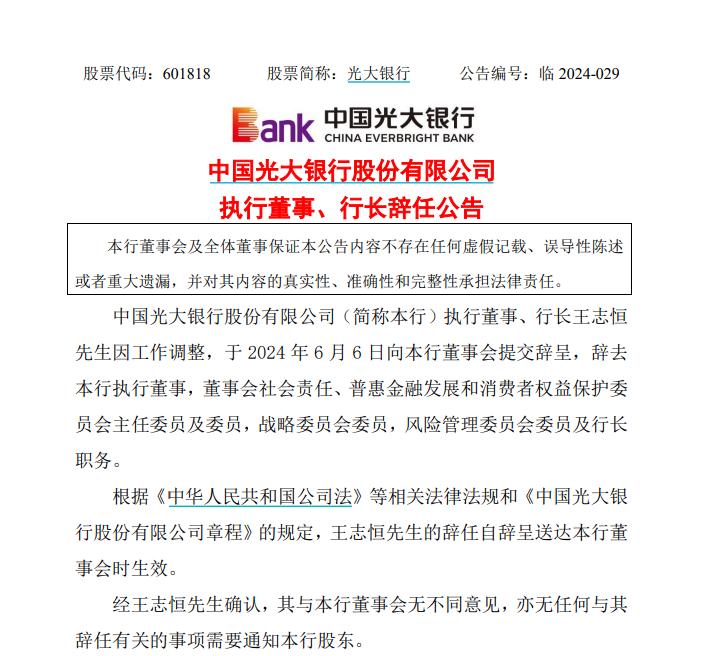 股票代码：601818　　股票简称：光大银行　　公告编号：临 2024-029

Bank 中国光大银行 CHINA EVERBRIGHT BANK

中国光大银行股份有限公司
执行董事、行长辞任公告

本行董事会及全体董事保证本公告内容不存在任何虚假记载、误导性陈述或者重大遗漏，并对其内容的真实性、准确性和完整性承担法律责任。

中国光大银行股份有限公司（简称本行）执行董事、行长王志恒先生因工作调整，于 2024 年 6 月 6 日向本行董事会提交辞呈，辞去本行执行董事，董事会社会责任、普惠金融发展和消费者权益保护委员会主任委员及委员，战略委员会委员，风险管理委员会委员及行长职务。

根据《中华人民共和国公司法》等相关法律法规和《中国光大银行股份有限公司章程》的规定，王志恒先生的辞任自辞呈送达本行董事会时生效。

经王志恒先生确认，其与本行董事会无不同意见，亦无任何与其辞任有关的事项需要通知本行股东。